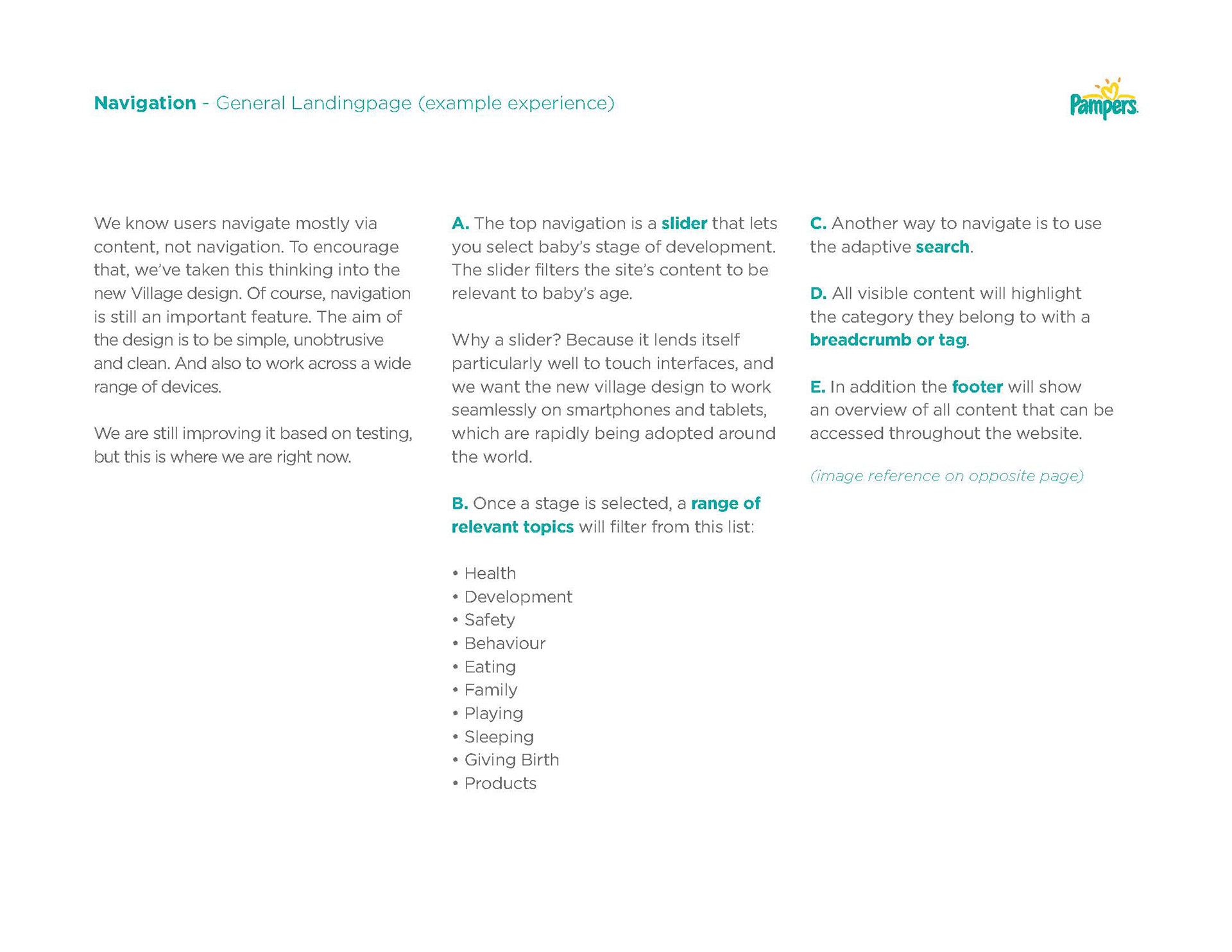 Navigation - General Landingpage (example experience)

Pampers

We know users navigate mostly via content, not navigation. To encourage that, we've taken this thinking into the new Village design. Of course, navigation is still an important feature. The aim of the design is to be simple, unobtrusive and clean. And also to work across a wide range of devices.

We are still improving it based on testing, but this is where we are right now.

A. The top navigation is a slider that lets you select baby's stage of development. The slider filters the site's content to be relevant to baby's age.

Why a slider? Because it lends itself particularly well to touch interfaces, and we want the new village design to work seamlessly on smartphones and tablets, which are rapidly being adopted around the world.

B. Once a stage is selected, a range of relevant topics will filter from this list:

• Health
• Development
• Safety
• Behaviour
• Eating
• Family
• Playing
• Sleeping
• Giving Birth
• Products

C. Another way to navigate is to use the adaptive search.

D. All visible content will highlight the category they belong to with a breadcrumb or tag.

E. In addition the footer will show an overview of all content that can be accessed throughout the website.

(image reference on opposite page)